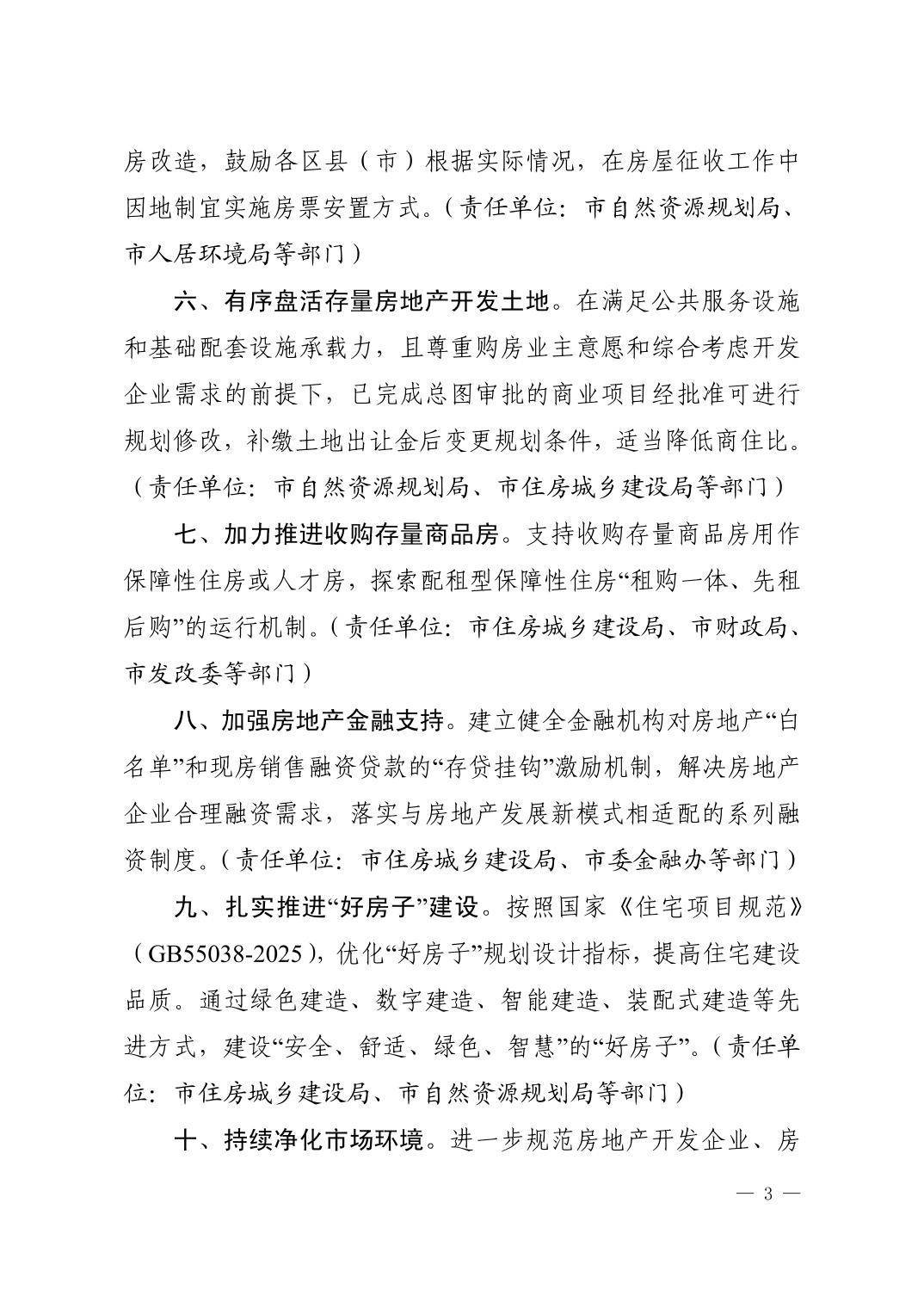 房改造，鼓励各区县（市）根据实际情况，在房屋征收工作中因地制宜实施房票安置方式。（责任单位：市自然资源规划局、市人居环境局等部门）

六、有序盘活存量房地产开发土地。在满足公共服务设施和基础配套设施承载力，且尊重购房业主意愿和综合考虑开发企业需求的前提下，已完成总图审批的商业项目经批准可进行规划修改，补缴土地出让金后变更规划条件，适当降低商住比。（责任单位：市自然资源规划局、市住房城乡建设局等部门）

七、加力推进收购存量商品房。支持收购存量商品房用作保障性住房或人才房，探索配租型保障性住房“租购一体、先租后购”的运行机制。（责任单位：市住房城乡建设局、市财政局、市发改委等部门）

八、加强房地产金融支持。建立健全金融机构对房地产“白名单”和现房销售融资贷款的“存贷挂钩”激励机制，解决房地产企业合理融资需求，落实与房地产发展新模式相适配的系列融资制度。（责任单位：市住房城乡建设局、市委金融办等部门）

九、扎实推进“好房子”建设。按照国家《住宅项目规范》（GB55038-2025），优化“好房子”规划设计指标，提高住宅建设品质。通过绿色建造、数字建造、智能建造、装配式建造等先进方式，建设“安全、舒适、绿色、智慧”的“好房子”。（责任单位：市住房城乡建设局、市自然资源规划局等部门）

十、持续净化市场环境。进一步规范房地产开发企业、房

— 3 —